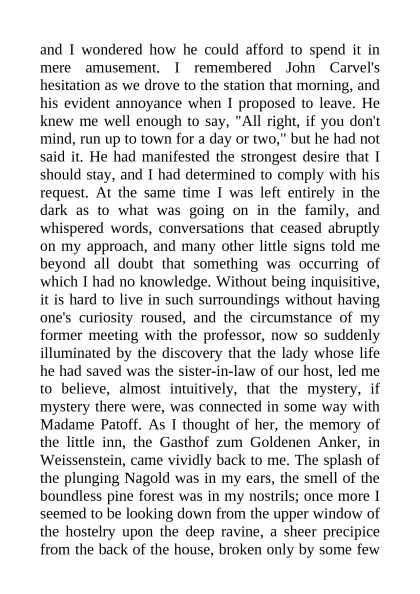 and I wondered how he could afford to spend it in mere amusement. I remembered John Carvel's hesitation as we drove to the station that morning, and his evident annoyance when I proposed to leave. He knew me well enough to say, "All right, if you don't mind, run up to town for a day or two," but he had not said it. He had manifested the strongest desire that I should stay, and I had determined to comply with his request. At the same time I was left entirely in the dark as to what was going on in the family, and whispered words, conversations that ceased abruptly on my approach, and many other little signs told me beyond all doubt that something was occurring of which I had no knowledge. Without being inquisitive, it is hard to live in such surroundings without having one's curiosity roused, and the circumstance of my former meeting with the professor, now so suddenly illuminated by the discovery that the lady whose life he had saved was the sister-in-law of our host, led me to believe, almost intuitively, that the mystery, if mystery there were, was connected in some way with Madame Patoff. As I thought of her, the memory of the little inn, the Gasthof zum Goldenen Anker, in Weissenstein, came vividly back to me. The splash of the plunging Nagold was in my ears, the smell of the boundless pine forest was in my nostrils; once more I seemed to be looking down from the upper window of the hostelry upon the deep ravine, a sheer precipice from the back of the house, broken only by some few